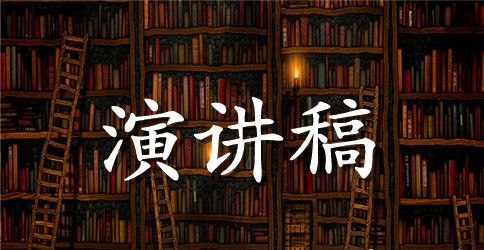 演讲稿